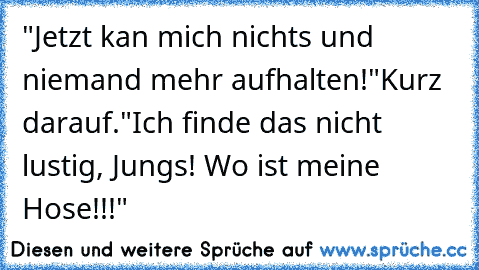 "Jetzt kan mich nichts und niemand mehr aufhalten!"Kurz darauf."Ich finde das nicht lustig, Jungs! Wo ist meine Hose!!!"

Diesen und weitere Sprüche auf www.sprüche.cc